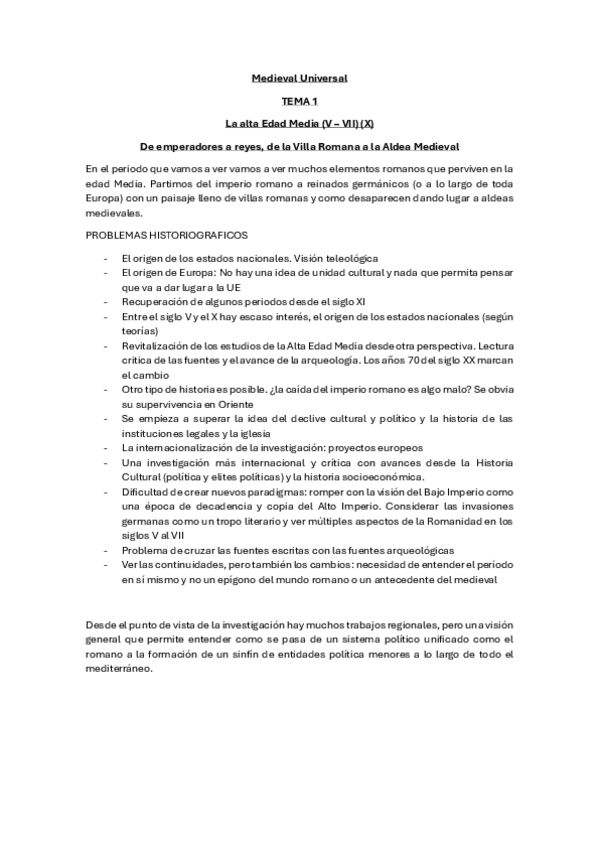 Medieval Universal

TEMA 1

La alta Edad Media (V – VII) (X)

De emperadores a reyes, de la Villa Romana a la Aldea Medieval

En el periodo que vamos a ver vamos a ver muchos elementos romanos que perviven en la edad Media. Partimos del imperio romano a reinados germánicos (o a lo largo de toda Europa) con un paisaje lleno de villas romanas y como desaparecen dando lugar a aldeas medievales.

PROBLEMAS HISTORIOGRAFICOS

- El origen de los estados nacionales. Visión teleológica
- El origen de Europa: No hay una idea de unidad cultural y nada que permita pensar que va a dar lugar a la UE
- Recuperación de algunos periodos desde el siglo XI
- Entre el siglo V y el X hay escaso interés, el origen de los estados nacionales (según teorías)
- Revitalización de los estudios de la Alta Edad Media desde otra perspectiva. Lectura crítica de las fuentes y el avance de la arqueología. Los años 70 del siglo XX marcan el cambio
- Otro tipo de historia es posible. ¿la caída del imperio romano es algo malo? Se obvia su supervivencia en Oriente
- Se empieza a superar la idea del declive cultural y político y la historia de las instituciones legales y la iglesia
- La internacionalización de la investigación: proyectos europeos
- Una investigación más internacional y crítica con avances desde la Historia Cultural (política y elites políticas) y la historia socioeconómica.
- Dificultad de crear nuevos paradigmas: romper con la visión del Bajo Imperio como una época de decadencia y copia del Alto Imperio. Considerar las invasiones germanas como un tropo literario y ver múltiples aspectos de la Romanidad en los siglos V al VII
- Problema de cruzar las fuentes escritas con las fuentes arqueológicas
- Ver las continuidades, pero también los cambios: necesidad de entender el período en sí mismo y no un epígono del mundo romano o un antecedente del medieval

Desde el punto de vista de la investigación hay muchos trabajos regionales, pero una visión general que permite entender como se pasa de un sistema político unificado como el romano a la formación de un sinfín de entidades política menores a lo largo de todo el mediterráneo.